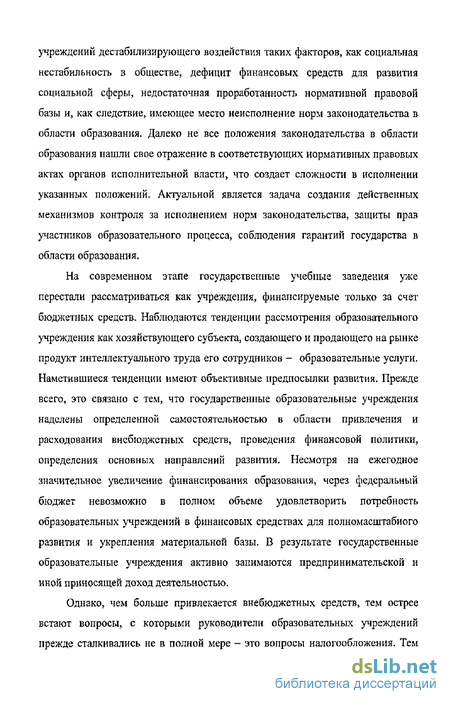 учреждений дестабилизирующего воздействия таких факторов, как социальная нестабильность в обществе, дефицит финансовых средств для развития социальной сферы, недостаточная проработанность нормативной правовой базы и, как следствие, имеющее место неисполнение норм законодательства в области образования. Далеко не все положения законодательства в области образования нашли свое отражение в соответствующих нормативных правовых актах органов исполнительной власти, что создает сложности в исполнении указанных положений. Актуальной является задача создания действенных механизмов контроля за исполнением норм законодательства, защиты прав участников образовательного процесса, соблюдения гарантий государства в области образования.

На современном этапе государственные учебные заведения уже перестали рассматриваться как учреждения, финансируемые только за счет бюджетных средств. Наблюдаются тенденции рассмотрения образовательного учреждения как хозяйствующего субъекта, создающего и продающего на рынке продукт интеллектуального труда его сотрудников – образовательные услуги. Наметившиеся тенденции имеют объективные предпосылки развития. Прежде всего, это связано с тем, что государственные образовательные учреждения наделены определенной самостоятельностью в области привлечения и расходования внебюджетных средств, проведения финансовой политики, определения основных направлений развития. Несмотря на ежегодное значительное увеличение финансирования образования, через федеральный бюджет невозможно в полном объеме удовлетворить потребность образовательных учреждений в финансовых средствах для полномасштабного развития и укрепления материальной базы. В результате государственные образовательные учреждения активно занимаются предпринимательской и иной приносящей доход деятельностью.

Однако, чем больше привлекается внебюджетных средств, тем острее встают вопросы, с которыми руководители образовательных учреждений прежде сталкивались не в полной мере – это вопросы налогообложения. Тем

dsLib.net
библиотека диссертаций